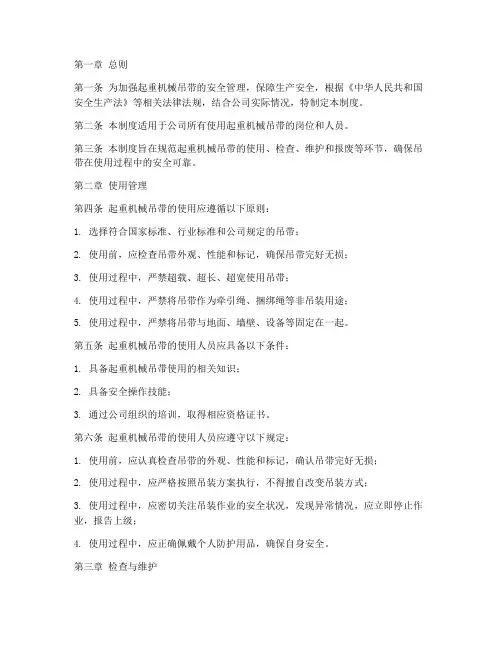 第一章 总则

第一条 为加强起重机械吊带的安全管理，保障生产安全，根据《中华人民共和国安全生产法》等相关法律法规，结合公司实际情况，特制定本制度。

第二条 本制度适用于公司所有使用起重机械吊带的岗位和人员。

第三条 本制度旨在规范起重机械吊带的使用、检查、维护和报废等环节，确保吊带在使用过程中的安全可靠。

第二章 使用管理

第四条 起重机械吊带的使用应遵循以下原则：

1. 选择符合国家标准、行业标准和公司规定的吊带；

2. 使用前，应检查吊带外观、性能和标记，确保吊带完好无损；

3. 使用过程中，严禁超载、超长、超宽使用吊带；

4. 使用过程中，严禁将吊带作为牵引绳、捆绑绳等非吊装用途；

5. 使用过程中，严禁将吊带与地面、墙壁、设备等固定在一起。

第五条 起重机械吊带的使用人员应具备以下条件：

1. 具备起重机械吊带使用的相关知识；

2. 具备安全操作技能；

3. 通过公司组织的培训，取得相应资格证书。

第六条 起重机械吊带的使用人员应遵守以下规定：

1. 使用前，应认真检查吊带的外观、性能和标记，确认吊带完好无损；

2. 使用过程中，应严格按照吊装方案执行，不得擅自改变吊装方式；

3. 使用过程中，应密切关注吊装作业的安全状况，发现异常情况，应立即停止作业，报告上级；

4. 使用过程中，应正确佩戴个人防护用品，确保自身安全。

第三章 检查与维护